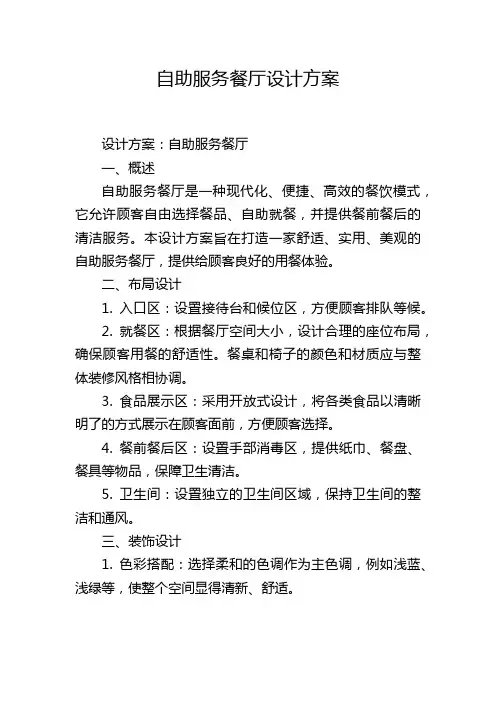 自助服务餐厅设计方案

设计方案：自助服务餐厅

一、概述

自助服务餐厅是一种现代化、便捷、高效的餐饮模式，它允许顾客自由选择餐品、自助就餐，并提供餐前餐后的清洁服务。本设计方案旨在打造一家舒适、实用、美观的自助服务餐厅，提供给顾客良好的用餐体验。

二、布局设计

1. 入口区：设置接待台和候位区，方便顾客排队等候。

2. 就餐区：根据餐厅空间大小，设计合理的座位布局，确保顾客用餐的舒适性。餐桌和椅子的颜色和材质应与整体装修风格相协调。

3. 食品展示区：采用开放式设计，将各类食品以清晰明了的方式展示在顾客面前，方便顾客选择。

4. 餐前餐后区：设置手部消毒区，提供纸巾、餐盘、餐具等物品，保障卫生清洁。

5. 卫生间：设置独立的卫生间区域，保持卫生间的整洁和通风。

三、装饰设计

1. 色彩搭配：选择柔和的色调作为主色调，例如浅蓝、浅绿等，使整个空间显得清新、舒适。